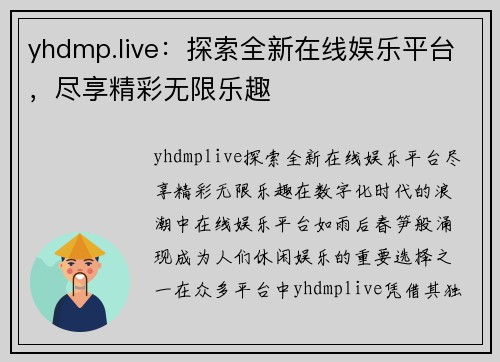 yhdmp.live：探索全新在线娱乐平台，尽享精彩无限乐趣

yhdmplive探索全新在线娱乐平台尽享精彩无限乐趣在数字化时代的浪潮中在线娱乐平台如雨后春笋般涌现成为人们休闲娱乐的重要选择之一在众多平台中yhdmplive凭借其独